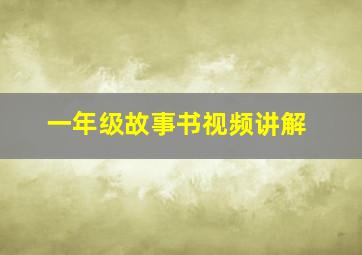 一年级故事书视频讲解